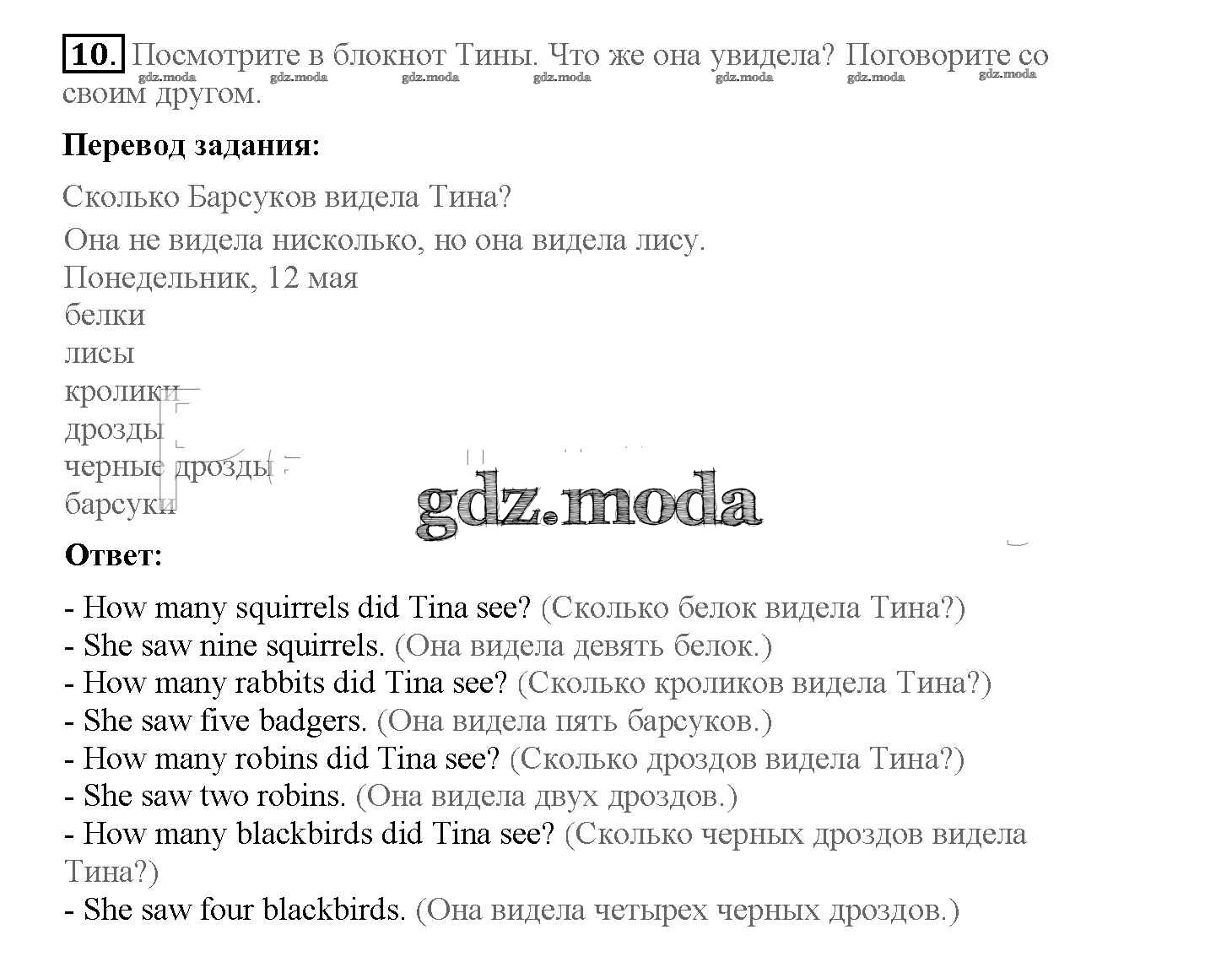 10. Посмотрите в блокнот Тины. Что же она увидела? Поговорите со своим другом.

gdz.moda gdz.moda gdz.moda gdz.moda gdz.moda gdz.moda gdz.moda

**Перевод задания:**

Сколько Барсуков видела Тина?

Она не видела нисколько, но она видела лису.
Понедельник, 12 мая
белки
лисы
кролики
дрозды
черные дрозды
барсуки

gdz.moda

**Ответ:**

- How many squirrels did Tina see? (Сколько белок видела Тина?)
- She saw nine squirrels. (Она видела девять белок.)
- How many rabbits did Tina see? (Сколько кроликов видела Тина?)
- She saw five badgers. (Она видела пять барсуков.)
- How many robins did Tina see? (Сколько дроздов видела Тина?)
- She saw two robins. (Она видела двух дроздов.)
- How many blackbirds did Tina see? (Сколько черных дроздов видела Тина?)
- She saw four blackbirds. (Она видела четырех черных дроздов.)